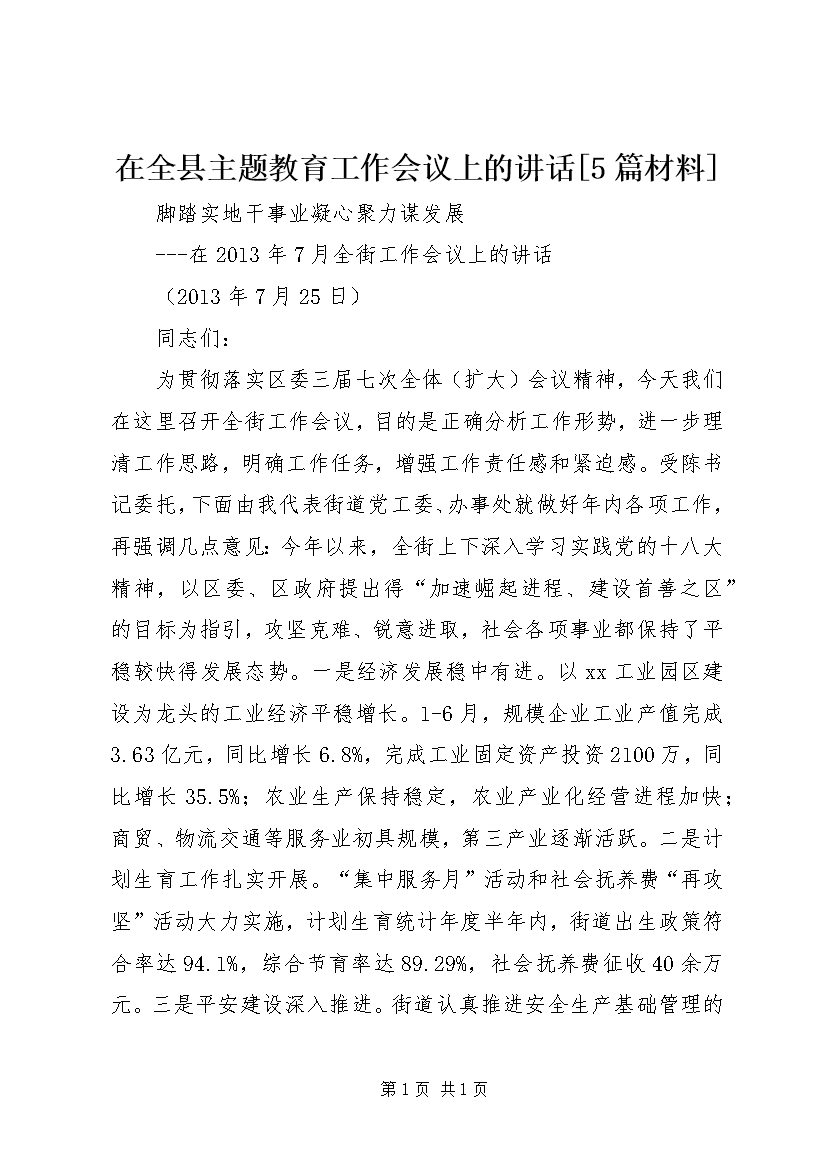 在全县主题教育工作会议上的讲话[5篇材料]

脚踏实地干事业凝心聚力谋发展

---在2013年7月全街工作会议上的讲话

（2013年7月25日）

同志们：

为贯彻落实区委三届七次全体（扩大）会议精神，今天我们在这里召开全街工作会议，目的是正确分析工作形势，进一步理清工作思路，明确工作任务，增强工作责任感和紧迫感。受陈书记委托，下面由我代表街道党工委、办事处就做好年内各项工作，再强调几点意见：今年以来，全街上下深入学习实践党的十八大精神，以区委、区政府提出得“加速崛起进程、建设首善之区”的目标为指引，攻坚克难、锐意进取，社会各项事业都保持了平稳较快得发展态势。一是经济发展稳中有进。以xx工业园区建设为龙头的工业经济平稳增长。1-6月，规模企业工业产值完成3.63亿元，同比增长6.8%，完成工业固定资产投资2100万，同比增长35.5%；农业生产保持稳定，农业产业化经营进程加快；商贸、物流交通等服务业初具规模，第三产业逐渐活跃。二是计划生育工作扎实开展。“集中服务月”活动和社会抚养费“再攻坚”活动大力实施，计划生育统计年度半年内，街道出生政策符合率达94.1%，综合节育率达89.29%，社会抚养费征收40余万元。三是平安建设深入推进。街道认真推进安全生产基础管理的

第1页 共1页